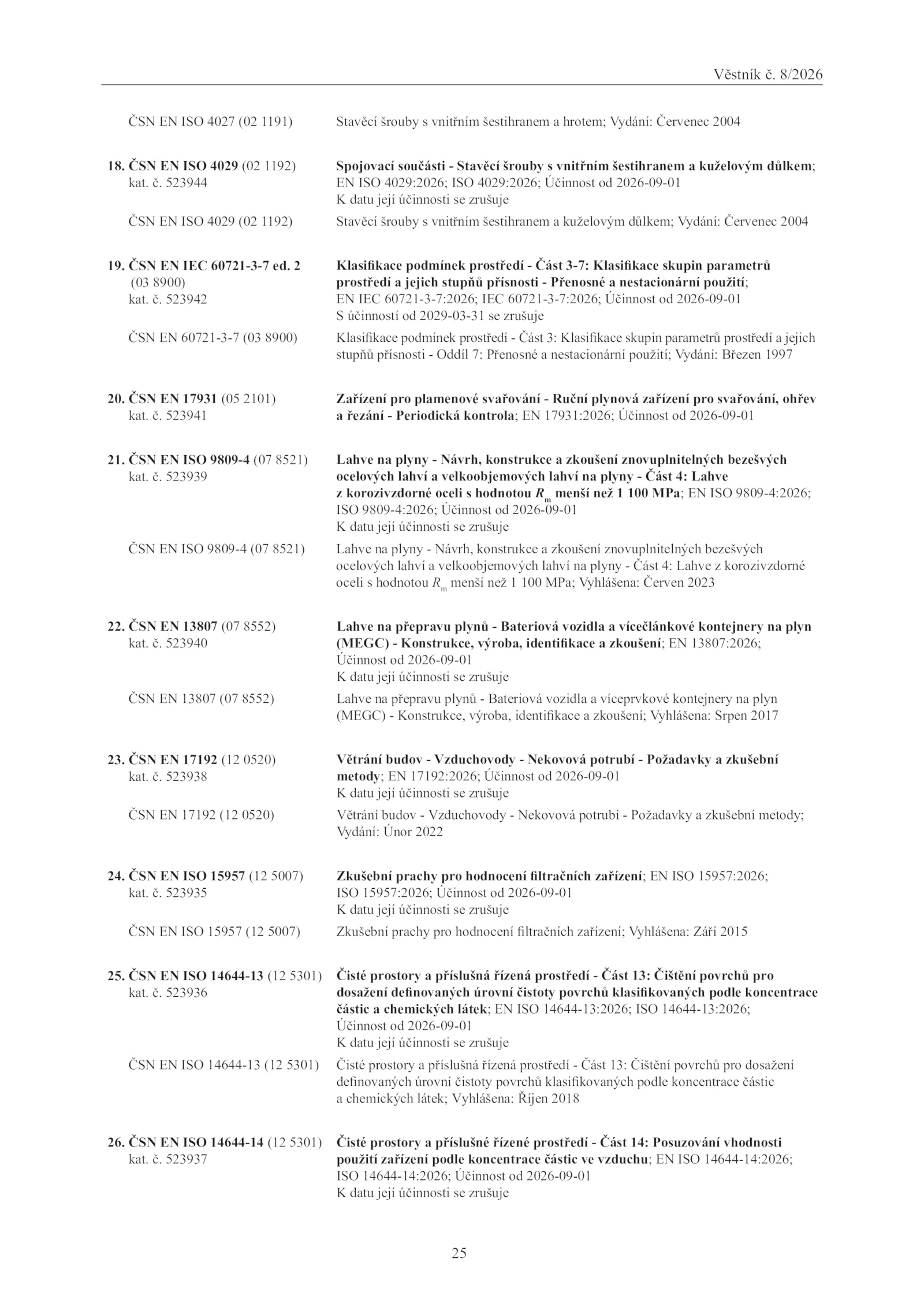 Věstník č. 8/2026

ČSN EN ISO 4027 (02 1191) Stavěcí šrouby s vnitřním šestihranem a hrotem; Vydání: Červenec 2004

18. ČSN EN ISO 4029 (02 1192) kat. č. 523944 Spojovací součásti - Stavěcí šrouby s vnitřním šestihranem a kuželovým důlkem; EN ISO 4029:2026; ISO 4029:2026; Účinnost od 2026-09-01 K datu její účinnosti se zrušuje

ČSN EN ISO 4029 (02 1192) Stavěcí šrouby s vnitřním šestihranem a kuželovým důlkem; Vydání: Červenec 2004

19. ČSN EN IEC 60721-3-7 ed. 2 (03 8900) kat. č. 523942 Klasifikace podmínek prostředí - Část 3-7: Klasifikace skupin parametrů prostředí a jejich stupňů přísnosti - Přenosné a nestacionární použití; EN IEC 60721-3-7:2026; IEC 60721-3-7:2026; Účinnost od 2026-09-01 S účinností od 2029-03-31 se zrušuje

ČSN EN 60721-3-7 (03 8900) Klasifikace podmínek prostředí - Část 3: Klasifikace skupin parametrů prostředí a jejich stupňů přísnosti - Oddíl 7: Přenosné a nestacionární použití; Vydání: Březen 1997

20. ČSN EN 17931 (05 2101) kat. č. 523941 Zařízení pro plamenové svařování - Ruční plynová zařízení pro svařování, ohřev a řezání - Periodická kontrola; EN 17931:2026; Účinnost od 2026-09-01

21. ČSN EN ISO 9809-4 (07 8521) kat. č. 523939 Lahve na plyny - Návrh, konstrukce a zkoušení znovuplnitelných bezešvých ocelových lahví a velkoobjemových lahví na plyny - Část 4: Lahve z korozivzdorné oceli s hodnotou $R_m$ menší než 1 100 MPa; EN ISO 9809-4:2026; ISO 9809-4:2026; Účinnost od 2026-09-01 K datu její účinnosti se zrušuje

ČSN EN ISO 9809-4 (07 8521) Lahve na plyny - Návrh, konstrukce a zkoušení znovuplnitelných bezešvých ocelových lahví a velkoobjemových lahví na plyny - Část 4: Lahve z korozivzdorné oceli s hodnotou $R_m$ menší než 1 100 MPa; Vyhlášena: Červen 2023

22. ČSN EN 13807 (07 8552) kat. č. 523940 Lahve na přepravu plynů - Bateriová vozidla a vícečlánkové kontejnery na plyn (MEGC) - Konstrukce, výroba, identifikace a zkoušení; EN 13807:2026; Účinnost od 2026-09-01 K datu její účinnosti se zrušuje

ČSN EN 13807 (07 8552) Lahve na přepravu plynů - Bateriová vozidla a víceprvkové kontejnery na plyn (MEGC) - Konstrukce, výroba, identifikace a zkoušení; Vyhlášena: Srpen 2017

23. ČSN EN 17192 (12 0520) kat. č. 523938 Větrání budov - Vzduchovody - Nekovová potrubí - Požadavky a zkušební metody; EN 17192:2026; Účinnost od 2026-09-01 K datu její účinnosti se zrušuje

ČSN EN 17192 (12 0520) Větrání budov - Vzduchovody - Nekovová potrubí - Požadavky a zkušební metody; Vydání: Únor 2022

24. ČSN EN ISO 15957 (12 5007) kat. č. 523935 Zkušební prachy pro hodnocení filtračních zařízení; EN ISO 15957:2026; ISO 15957:2026; Účinnost od 2026-09-01 K datu její účinnosti se zrušuje

ČSN EN ISO 15957 (12 5007) Zkušební prachy pro hodnocení filtračních zařízení; Vyhlášena: Září 2015

25. ČSN EN ISO 14644-13 (12 5301) kat. č. 523936 Čisté prostory a příslušná řízená prostředí - Část 13: Čištění povrchů pro dosažení definovaných úrovní čistoty povrchů klasifikovaných podle koncentrace částic a chemických látek; EN ISO 14644-13:2026; ISO 14644-13:2026; Účinnost od 2026-09-01 K datu její účinnosti se zrušuje

ČSN EN ISO 14644-13 (12 5301) Čisté prostory a příslušná řízená prostředí - Část 13: Čištění povrchů pro dosažení definovaných úrovní čistoty povrchů klasifikovaných podle koncentrace částic a chemických látek; Vyhlášena: Říjen 2018

26. ČSN EN ISO 14644-14 (12 5301) kat. č. 523937 Čisté prostory a příslušné řízené prostředí - Část 14: Posuzování vhodnosti použití zařízení podle koncentrace částic ve vzduchu; EN ISO 14644-14:2026; ISO 14644-14:2026; Účinnost od 2026-09-01 K datu její účinnosti se zrušuje

25